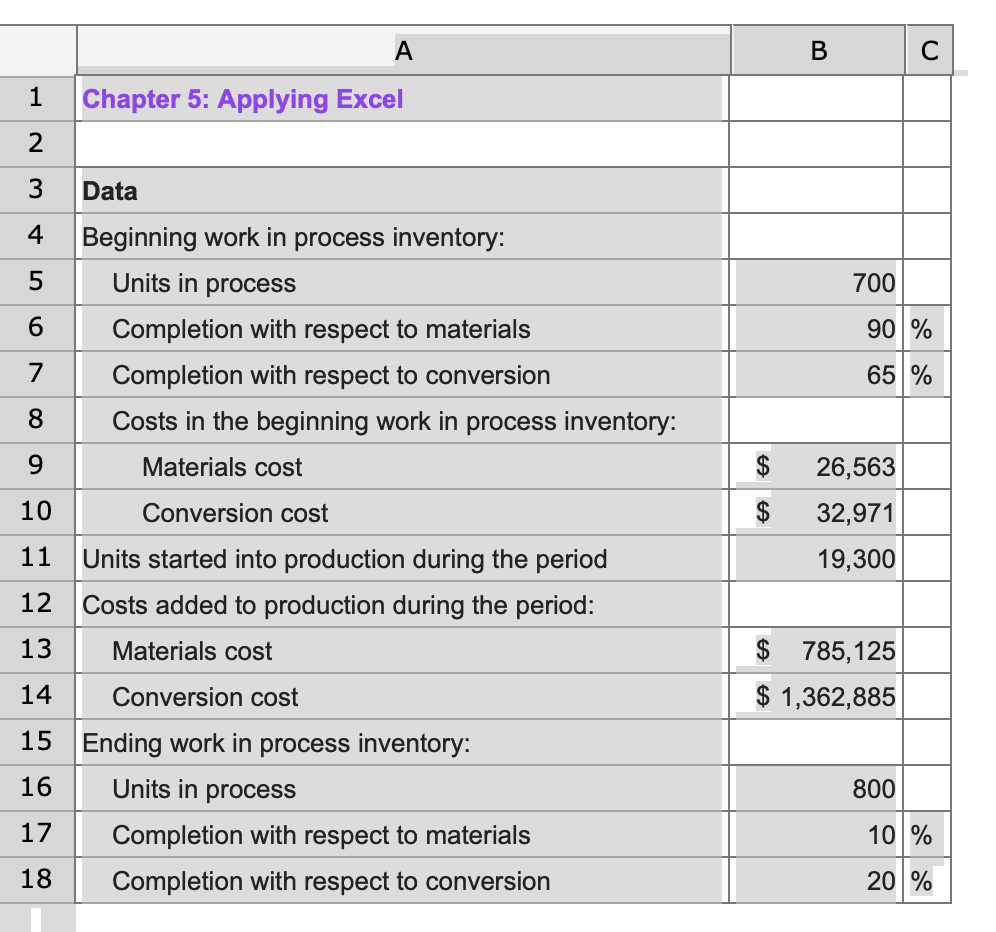 |  | A | B | C |
|---|---|---|---|
| 1 | Chapter 5: Applying Excel |  |  |
| 2 |  |  |  |
| 3 | Data |  |  |
| 4 | Beginning work in process inventory: |  |  |
| 5 | Units in process | 700 |  |
| 6 | Completion with respect to materials | 90 | % |
| 7 | Completion with respect to conversion | 65 | % |
| 8 | Costs in the beginning work in process inventory: |  |  |
| 9 | Materials cost | $ 26,563 |  |
| 10 | Conversion cost | $ 32,971 |  |
| 11 | Units started into production during the period | 19,300 |  |
| 12 | Costs added to production during the period: |  |  |
| 13 | Materials cost | $ 785,125 |  |
| 14 | Conversion cost | $ 1,362,885 |  |
| 15 | Ending work in process inventory: |  |  |
| 16 | Units in process | 800 |  |
| 17 | Completion with respect to materials | 10 | % |
| 18 | Completion with respect to conversion | 20 | % |